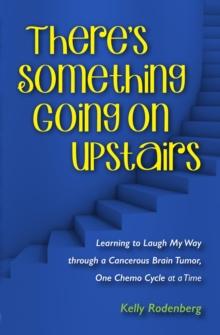 There's Something Going On Upstairs

Learning to Laugh My Way through a Cancerous Brain Tumor, One Chemo Cycle at a Time

Kelly Rodenberg